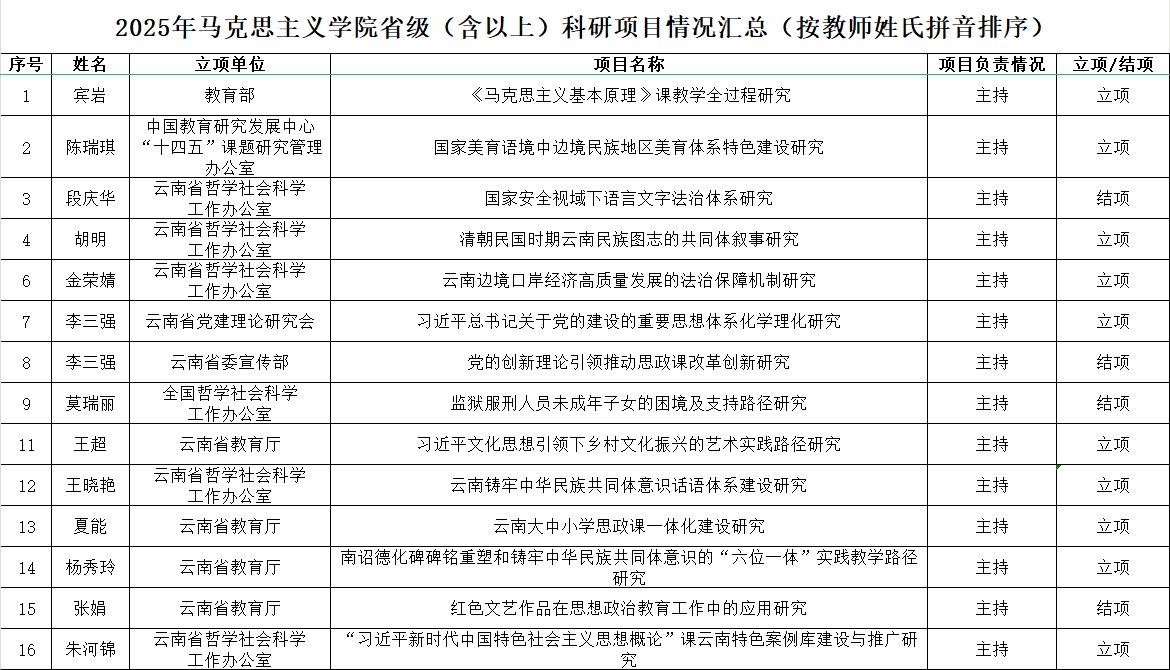 2025年马克思主义学院省级（含以上）科研项目情况汇总（按教师姓氏拼音排序）

| 序号 | 姓名 | 立项单位 | 项目名称 | 项目负责情况 | 立项/结项 |
|---|---|---|---|---|---|
| 1 | 宾岩 | 教育部 | 《马克思主义基本原理》课教学全过程研究 | 主持 | 立项 |
| 2 | 陈瑞琪 | 中国教育研究发展中心“十四五”课题研究管理办公室 | 国家美育语境中边境民族地区美育体系特色建设研究 | 主持 | 立项 |
| 3 | 段庆华 | 云南省哲学社会科学工作办公室 | 国家安全视域下语言文字法治体系研究 | 主持 | 结项 |
| 4 | 胡明 | 云南省哲学社会科学工作办公室 | 清朝民国时期云南民族图志的共同体叙事研究 | 主持 | 立项 |
| 6 | 金荣婧 | 云南省哲学社会科学工作办公室 | 云南边境口岸经济高质量发展的法治保障机制研究 | 主持 | 立项 |
| 7 | 李三强 | 云南省党建理论研究会 | 习近平总书记关于党的建设的重要思想体系化学理化研究 | 主持 | 立项 |
| 8 | 李三强 | 云南省委宣传部 | 党的创新理论引领推动思政课改革创新研究 | 主持 | 结项 |
| 9 | 莫瑞丽 | 全国哲学社会科学工作办公室 | 监狱服刑人员未成年子女的困境及支持路径研究 | 主持 | 结项 |
| 11 | 王超 | 云南省教育厅 | 习近平文化思想引领下乡村文化振兴的艺术实践路径研究 | 主持 | 立项 |
| 12 | 王晓艳 | 云南省哲学社会科学工作办公室 | 云南铸牢中华民族共同体意识话语体系建设研究 | 主持 | 立项 |
| 13 | 夏能 | 云南省教育厅 | 云南大中小学思政课一体化建设研究 | 主持 | 立项 |
| 14 | 杨秀玲 | 云南省教育厅 | 南诏德化碑碑铭重塑和铸牢中华民族共同体意识的“六位一体”实践教学路径研究 | 主持 | 立项 |
| 15 | 张娟 | 云南省教育厅 | 红色文艺作品在思想政治教育工作中的应用研究 | 主持 | 结项 |
| 16 | 朱河锦 | 云南省哲学社会科学工作办公室 | “习近平新时代中国特色社会主义思想概论”课云南特色案例库建设与推广研究 | 主持 | 立项 |